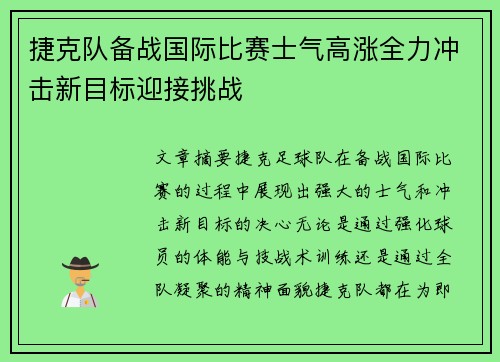 捷克队备战国际比赛士气高涨全力冲击新目标迎接挑战

文章摘要捷克足球队在备战国际比赛的过程中展现出强大的士气和冲击新目标的决心无论是通过强化球员的体能与技战术训练还是通过全队凝聚的精神面貌捷克队都在为即